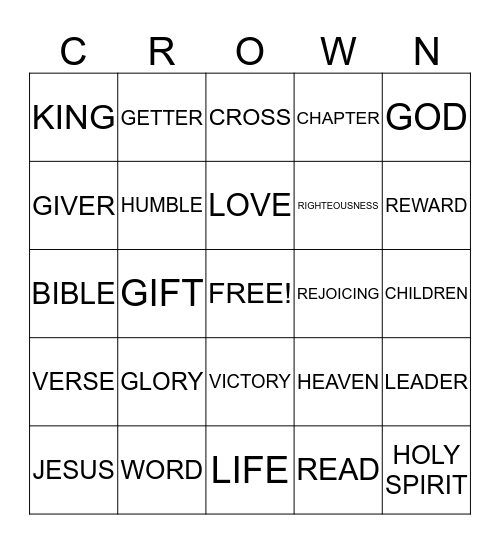 | C | R | O | W | N |
|---|---|---|---|---|
| KING | GETTER | CROSS | CHAPTER | GOD |
| GIVER | HUMBLE | LOVE | RIGHTEOUSNESS | REWARD |
| BIBLE | GIFT | FREE! | REJOICING | CHILDREN |
| VERSE | GLORY | VICTORY | HEAVEN | LEADER |
| JESUS | WORD | LIFE | READ | HOLY SPIRIT |